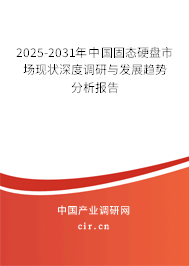 2025-2031年中国固态硬盘市场现状深度调研与发展趋势分析报告

中国产业调研网
cir.cn